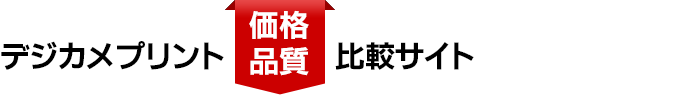 デジカメプリント 価格 品質 比較サイト